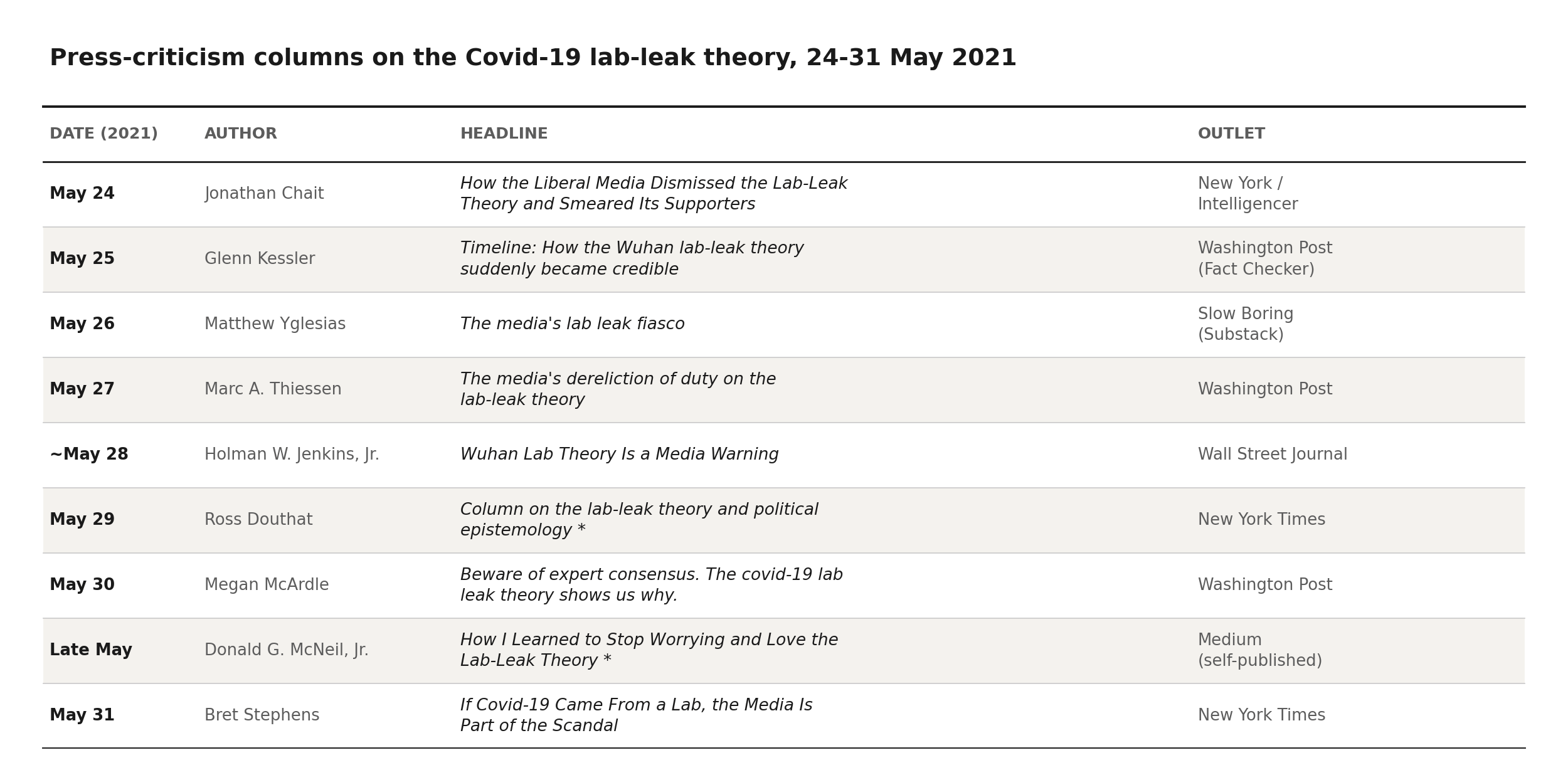 Press-criticism columns on the Covid-19 lab-leak theory, 24-31 May 2021

| DATE (2021) | AUTHOR | HEADLINE | OUTLET |
|---|---|---|---|
| May 24 | Jonathan Chait | How the Liberal Media Dismissed the Lab-Leak Theory and Smeared Its Supporters | New York / Intelligencer |
| May 25 | Glenn Kessler | Timeline: How the Wuhan lab-leak theory suddenly became credible | Washington Post (Fact Checker) |
| May 26 | Matthew Yglesias | The media's lab leak fiasco | Slow Boring (Substack) |
| May 27 | Marc A. Thiessen | The media's dereliction of duty on the lab-leak theory | Washington Post |
| ~May 28 | Holman W. Jenkins, Jr. | Wuhan Lab Theory Is a Media Warning | Wall Street Journal |
| May 29 | Ross Douthat | Column on the lab-leak theory and political epistemology * | New York Times |
| May 30 | Megan McArdle | Beware of expert consensus. The covid-19 lab leak theory shows us why. | Washington Post |
| Late May | Donald G. McNeil, Jr. | How I Learned to Stop Worrying and Love the Lab-Leak Theory * | Medium (self-published) |
| May 31 | Bret Stephens | If Covid-19 Came From a Lab, the Media Is Part of the Scandal | New York Times |